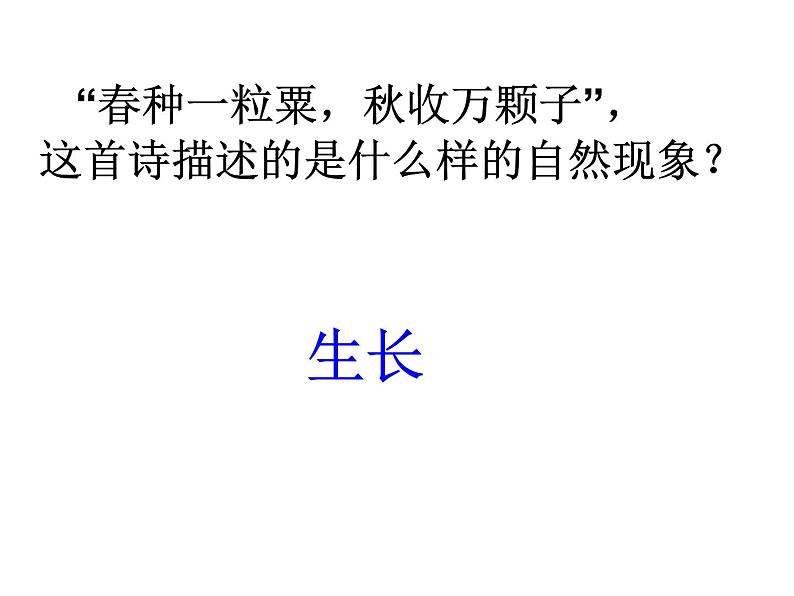 “春种一粒粟，秋收万颗子”，
这首诗描述的是什么样的自然现象？

生长